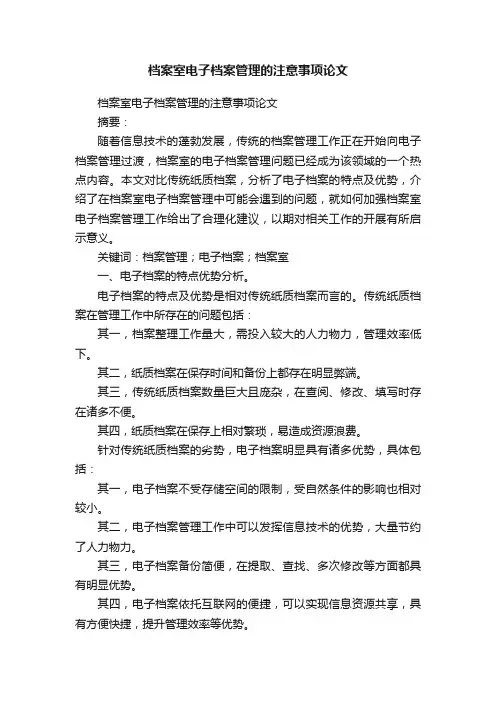 档案室电子档案管理的注意事项论文

档案室电子档案管理的注意事项论文

摘要：

随着信息技术的蓬勃发展，传统的档案管理工作正在开始向电子档案管理过渡，档案室的电子档案管理问题已经成为该领域的一个热点内容。本文对比传统纸质档案，分析了电子档案的特点及优势，介绍了在档案室电子档案管理中可能会遇到的问题，就如何加强档案室电子档案管理工作给出了合理化建议，以期对相关工作的开展有所启示意义。

关键词：档案管理；电子档案；档案室

一、电子档案的特点优势分析。

电子档案的特点及优势是相对传统纸质档案而言的。传统纸质档案在管理工作中所存在的问题包括：

其一，档案整理工作量大，需投入较大的人力物力，管理效率低下。

其二，纸质档案在保存时间和备份上都存在明显弊端。

其三，传统纸质档案数量巨大且庞杂，在查阅、修改、填写时存在诸多不便。

其四，纸质档案在保存上相对繁琐，易造成资源浪费。

针对传统纸质档案的劣势，电子档案明显具有诸多优势，具体包括：

其一，电子档案不受存储空间的限制，受自然条件的影响也相对较小。

其二，电子档案管理工作中可以发挥信息技术的优势，大量节约了人力物力。

其三，电子档案备份简便，在提取、查找、多次修改等方面都具有明显优势。

其四，电子档案依托互联网的便捷，可以实现信息资源共享，具有方便快捷，提升管理效率等优势。